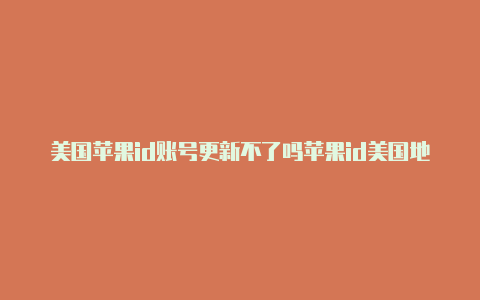 美国苹果id账号更新不了吗苹果id美国地